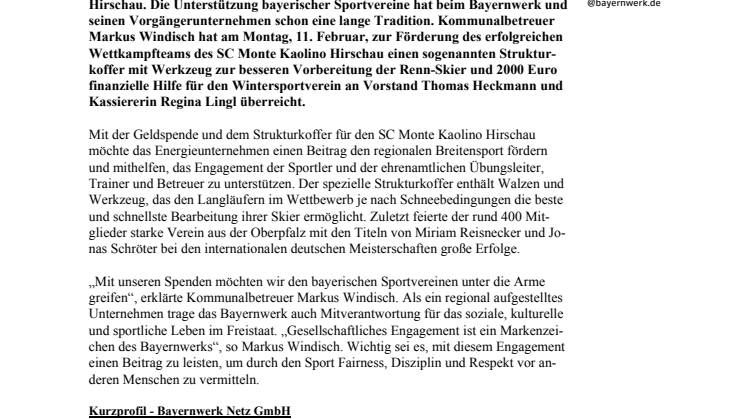 @bayernwerk.de

Hirschau. Die Unterstützung bayerischer Sportvereine hat beim Bayernwerk und seinen Vorgängerunternehmen schon eine lange Tradition. Kommunalbetreuer Markus Windisch hat am Montag, 11. Februar, zur Förderung des erfolgreichen Wettkampfteams des SC Monte Kaolino Hirschau einen sogenannten Strukturkoffer mit Werkzeug zur besseren Vorbereitung der Renn-Skier und 2000 Euro finanzielle Hilfe für den Wintersportverein an Vorstand Thomas Heckmann und Kassiererin Regina Lingl überreicht.

Mit der Geldspende und dem Strukturkoffer für den SC Monte Kaolino Hirschau möchte das Energieunternehmen einen Beitrag den regionalen Breitensport fördern und mithelfen, das Engagement der Sportler und der ehrenamtlichen Übungsleiter, Trainer und Betreuer zu unterstützen. Der spezielle Strukturkoffer enthält Walzen und Werkzeug, das den Langläufern im Wettbewerb je nach Schneebedingungen die beste und schnellste Bearbeitung ihrer Skier ermöglicht. Zuletzt feierte der rund 400 Mitglieder starke Verein aus der Oberpfalz mit den Titeln von Miriam Reisnecker und Jonas Schröter bei den internationalen deutschen Meisterschaften große Erfolge.

„Mit unseren Spenden möchten wir den bayerischen Sportvereinen unter die Arme greifen“, erklärte Kommunalbetreuer Markus Windisch. Als ein regional aufgestelltes Unternehmen trage das Bayernwerk auch Mitverantwortung für das soziale, kulturelle und sportliche Leben im Freistaat. „Gesellschaftliches Engagement ist ein Markenzeichen des Bayernwerks“, so Markus Windisch. Wichtig sei es, mit diesem Engagement einen Beitrag zu leisten, um durch den Sport Fairness, Disziplin und Respekt vor anderen Menschen zu vermitteln.

Kurzprofil - Bayernwerk Netz GmbH